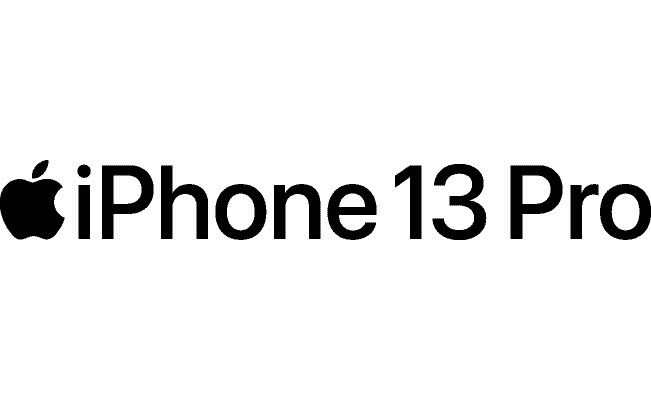 iPhone 13 Pro